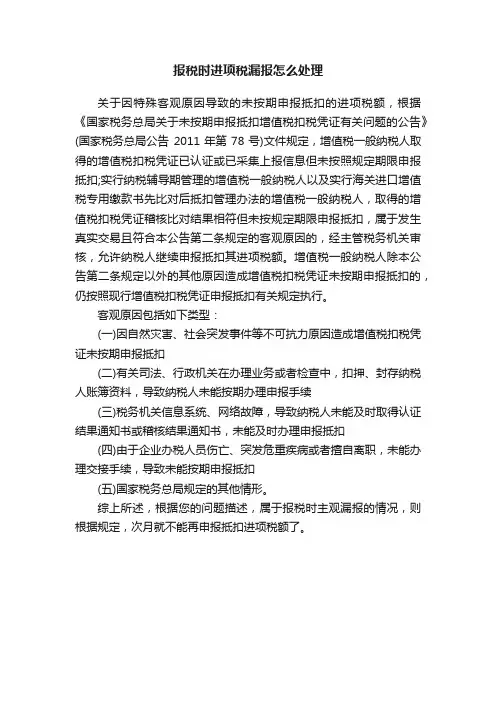 报税时进项税漏报怎么处理

关于因特殊客观原因导致的未按期申报抵扣的进项税额，根据《国家税务总局关于未按期申报抵扣增值税扣税凭证有关问题的公告》(国家税务总局公告 2011 年第 78 号)文件规定，增值税一般纳税人取得的增值税扣税凭证已认证或已采集上报信息但未按照规定期限申报抵扣;实行纳税辅导期管理的增值税一般纳税人以及实行海关进口增值税专用缴款书先比对后抵扣管理办法的增值税一般纳税人，取得的增值税扣税凭证稽核比对结果相符但未按规定期限申报抵扣，属于发生真实交易且符合本公告第二条规定的客观原因的，经主管税务机关审核，允许纳税人继续申报抵扣其进项税额。增值税一般纳税人除本公告第二条规定以外的其他原因造成增值税扣税凭证未按期申报抵扣的，仍按照现行增值税扣税凭证申报抵扣有关规定执行。

客观原因包括如下类型：

(一)因自然灾害、社会突发事件等不可抗力原因造成增值税扣税凭证未按期申报抵扣

(二)有关司法、行政机关在办理业务或者检查中，扣押、封存纳税人账簿资料，导致纳税人未能按期办理申报手续

(三)税务机关信息系统、网络故障，导致纳税人未能及时取得认证结果通知书或稽核结果通知书，未能及时办理申报抵扣

(四)由于企业办税人员伤亡、突发危重疾病或者擅自离职，未能办理交接手续，导致未能按期申报抵扣

(五)国家税务总局规定的其他情形。

综上所述，根据您的问题描述，属于报税时主观漏报的情况，则根据规定，次月就不能再申报抵扣进项税额了。